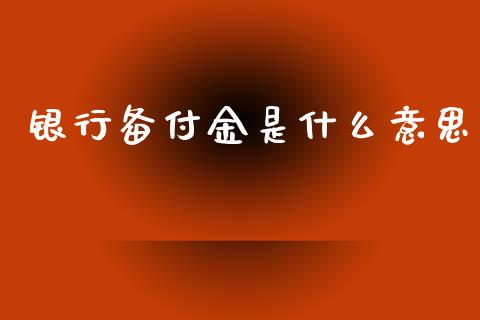 银行备付金是什么意思